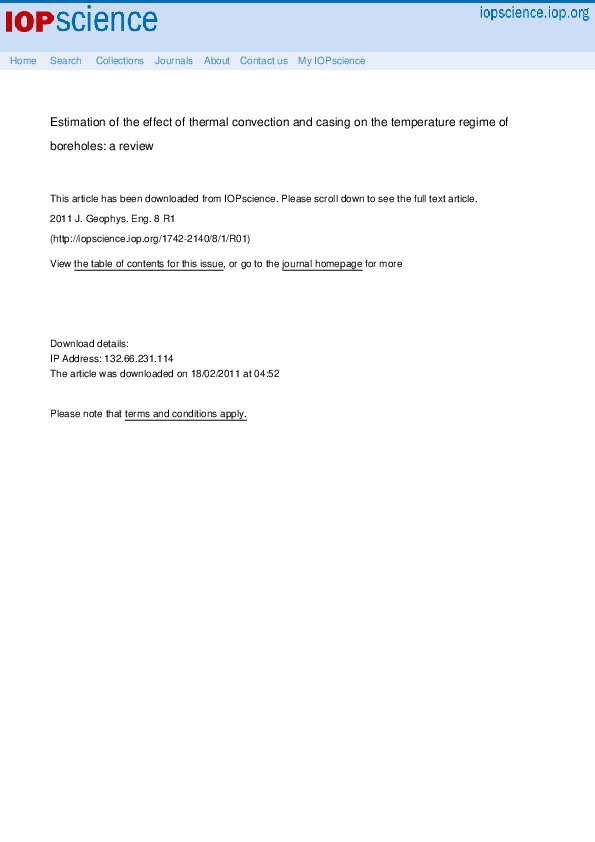 IOPscience

iopscience.iop.org

Home Search Collections Journals About Contact us My IOPscience

Estimation of the effect of thermal convection and casing on the temperature regime of boreholes: a review

This article has been downloaded from IOPscience. Please scroll down to see the full text article.

2011 J. Geophys. Eng. 8 R1

(http://iopscience.iop.org/1742-2140/8/1/R01)

View the table of contents for this issue, or go to the journal homepage for more

Download details:
IP Address: 132.66.231.114
The article was downloaded on 18/02/2011 at 04:52

Please note that terms and conditions apply.